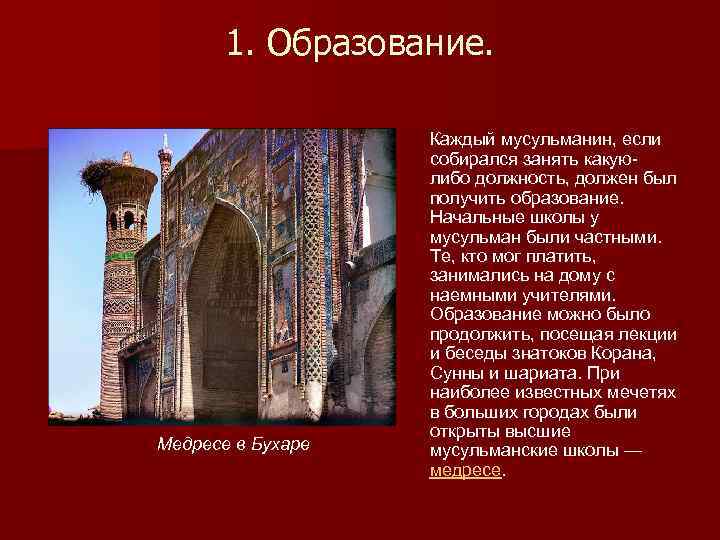 1. Образование.

Медресе в Бухаре

Каждый мусульманин, если собирался занять какую-либо должность, должен был получить образование. Начальные школы у мусульман были частными. Те, кто мог платить, занимались на дому с наемными учителями. Образование можно было продолжить, посещая лекции и беседы знатоков Корана, Сунны и шариата. При наиболее известных мечетях в больших городах были открыты высшие мусульманские школы — медресе.